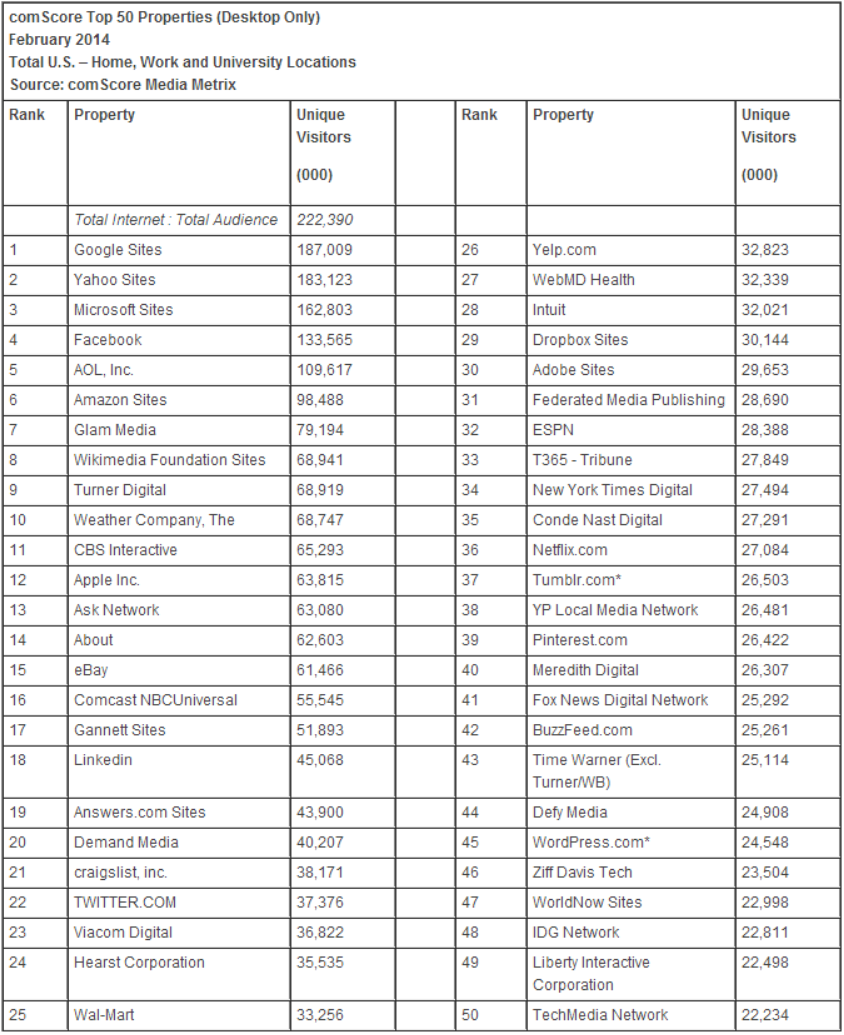 comScore Top 50 Properties (Desktop Only)
February 2014
Total U.S. – Home, Work and University Locations
Source: comScore Media Metrix

| Rank | Property | Unique Visitors (000) | | Rank | Property | Unique Visitors (000) |
|---|---|---|---|---|---|---|
| | Total Internet : Total Audience | 222,390 | | | | |
| 1 | Google Sites | 187,009 | | 26 | Yelp.com | 32,823 |
| 2 | Yahoo Sites | 183,123 | | 27 | WebMD Health | 32,339 |
| 3 | Microsoft Sites | 162,803 | | 28 | Intuit | 32,021 |
| 4 | Facebook | 133,565 | | 29 | Dropbox Sites | 30,144 |
| 5 | AOL, Inc. | 109,617 | | 30 | Adobe Sites | 29,653 |
| 6 | Amazon Sites | 98,488 | | 31 | Federated Media Publishing | 28,690 |
| 7 | Glam Media | 79,194 | | 32 | ESPN | 28,388 |
| 8 | Wikimedia Foundation Sites | 68,941 | | 33 | T365 - Tribune | 27,849 |
| 9 | Turner Digital | 68,919 | | 34 | New York Times Digital | 27,494 |
| 10 | Weather Company, The | 68,747 | | 35 | Conde Nast Digital | 27,291 |
| 11 | CBS Interactive | 65,293 | | 36 | Netflix.com | 27,084 |
| 12 | Apple Inc. | 63,815 | | 37 | Tumblr.com* | 26,503 |
| 13 | Ask Network | 63,080 | | 38 | YP Local Media Network | 26,481 |
| 14 | About | 62,603 | | 39 | Pinterest.com | 26,422 |
| 15 | eBay | 61,466 | | 40 | Meredith Digital | 26,307 |
| 16 | Comcast NBCUniversal | 55,545 | | 41 | Fox News Digital Network | 25,292 |
| 17 | Gannett Sites | 51,893 | | 42 | BuzzFeed.com | 25,261 |
| 18 | Linkedin | 45,068 | | 43 | Time Warner (Excl. Turner/WB) | 25,114 |
| 19 | Answers.com Sites | 43,900 | | 44 | Defy Media | 24,908 |
| 20 | Demand Media | 40,207 | | 45 | WordPress.com* | 24,548 |
| 21 | craigslist, inc. | 38,171 | | 46 | Ziff Davis Tech | 23,504 |
| 22 | TWITTER.COM | 37,376 | | 47 | WorldNow Sites | 22,998 |
| 23 | Viacom Digital | 36,822 | | 48 | IDG Network | 22,811 |
| 24 | Hearst Corporation | 35,535 | | 49 | Liberty Interactive Corporation | 22,498 |
| 25 | Wal-Mart | 33,256 | | 50 | TechMedia Network | 22,234 |